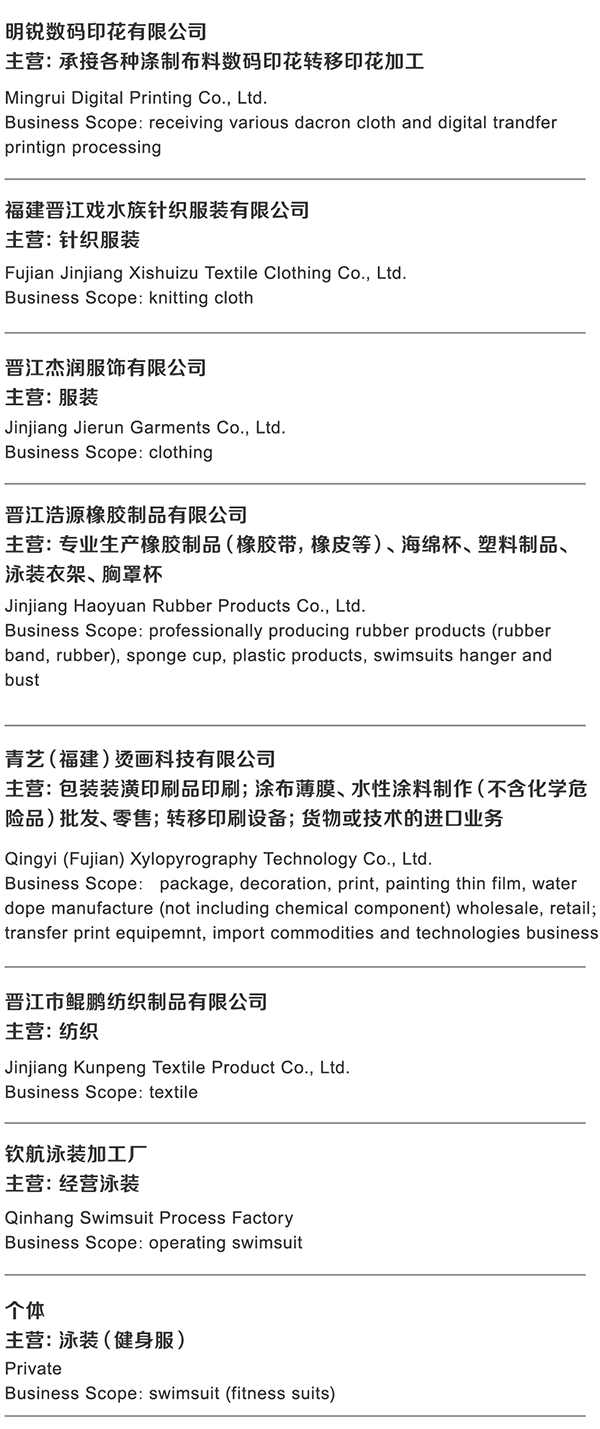 明锐数码印花有限公司
主营:承接各种涤制布料数码印花转移印花加工

Mingrui Digital Printing Co., Ltd.
Business Scope: receiving various dacron cloth and digital trandfer printign processing

福建晋江戏水族针织服装有限公司
主营:针织服装

Fujian Jinjiang Xishuizu Textile Clothing Co., Ltd.
Business Scope: knitting cloth

晋江杰润服饰有限公司
主营:服装

Jinjiang Jierun Garments Co., Ltd.
Business Scope: clothing

晋江浩源橡胶制品有限公司
主营:专业生产橡胶制品(橡胶带,橡皮等)、海绵杯、塑料制品、泳装衣架、胸罩杯

Jinjiang Haoyuan Rubber Products Co., Ltd.
Business Scope: professionally producing rubber products (rubber band, rubber), sponge cup, plastic products, swimsuits hanger and bust

青艺(福建)烫画科技有限公司
主营:包装装潢印刷品印刷;涂布薄膜、水性涂料制作(不含化学危险品)批发、零售;转移印刷设备;货物或技术的进口业务

Qingyi (Fujian) Xylopyrography Technology Co., Ltd.
Business Scope: package, decoration, print, painting thin film, water dope manufacture (not including chemical component) wholesale, retail; transfer print equipemnt, import commodities and technologies business

晋江市鲲鹏纺织制品有限公司
主营:纺织

Jinjiang Kunpeng Textile Product Co., Ltd.
Business Scope: textile

钦航泳装加工厂
主营:经营泳装

Qinhang Swimsuit Process Factory
Business Scope: operating swimsuit

个体
主营:泳装(健身服)
Private
Business Scope: swimsuit (fitness suits)